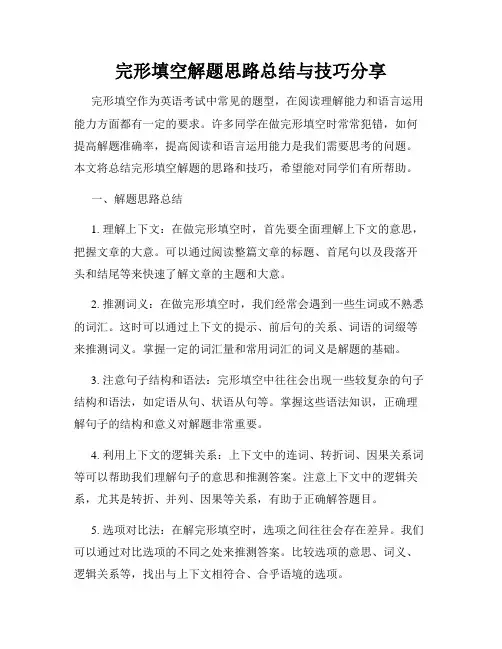 完形填空解题思路总结与技巧分享

完形填空作为英语考试中常见的题型，在阅读理解能力和语言运用能力方面都有一定的要求。许多同学在做完形填空时常常犯错，如何提高解题准确率，提高阅读和语言运用能力是我们需要思考的问题。本文将总结完形填空解题的思路和技巧，希望能对同学们有所帮助。

一、解题思路总结

1. 理解上下文：在做完形填空时，首先要全面理解上下文的意思，把握文章的大意。可以通过阅读整篇文章的标题、首尾句以及段落开头和结尾等来快速了解文章的主题和大意。

2. 推测词义：在做完形填空时，我们经常会遇到一些生词或不熟悉的词汇。这时可以通过上下文的提示、前后句的关系、词语的词缀等来推测词义。掌握一定的词汇量和常用词汇的词义是解题的基础。

3. 注意句子结构和语法：完形填空中往往会出现一些较复杂的句子结构和语法，如定语从句、状语从句等。掌握这些语法知识，正确理解句子的结构和意义对解题非常重要。

4. 利用上下文的逻辑关系：上下文中的连词、转折词、因果关系词等可以帮助我们理解句子的意思和推测答案。注意上下文中的逻辑关系，尤其是转折、并列、因果等关系，有助于正确解答题目。

5. 选项对比法：在解完形填空时，选项之间往往会存在差异。我们可以通过对比选项的不同之处来推测答案。比较选项的意思、词义、逻辑关系等，找出与上下文相符合、合乎语境的选项。